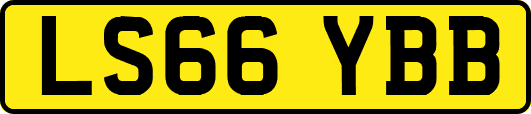 LS66 YBB